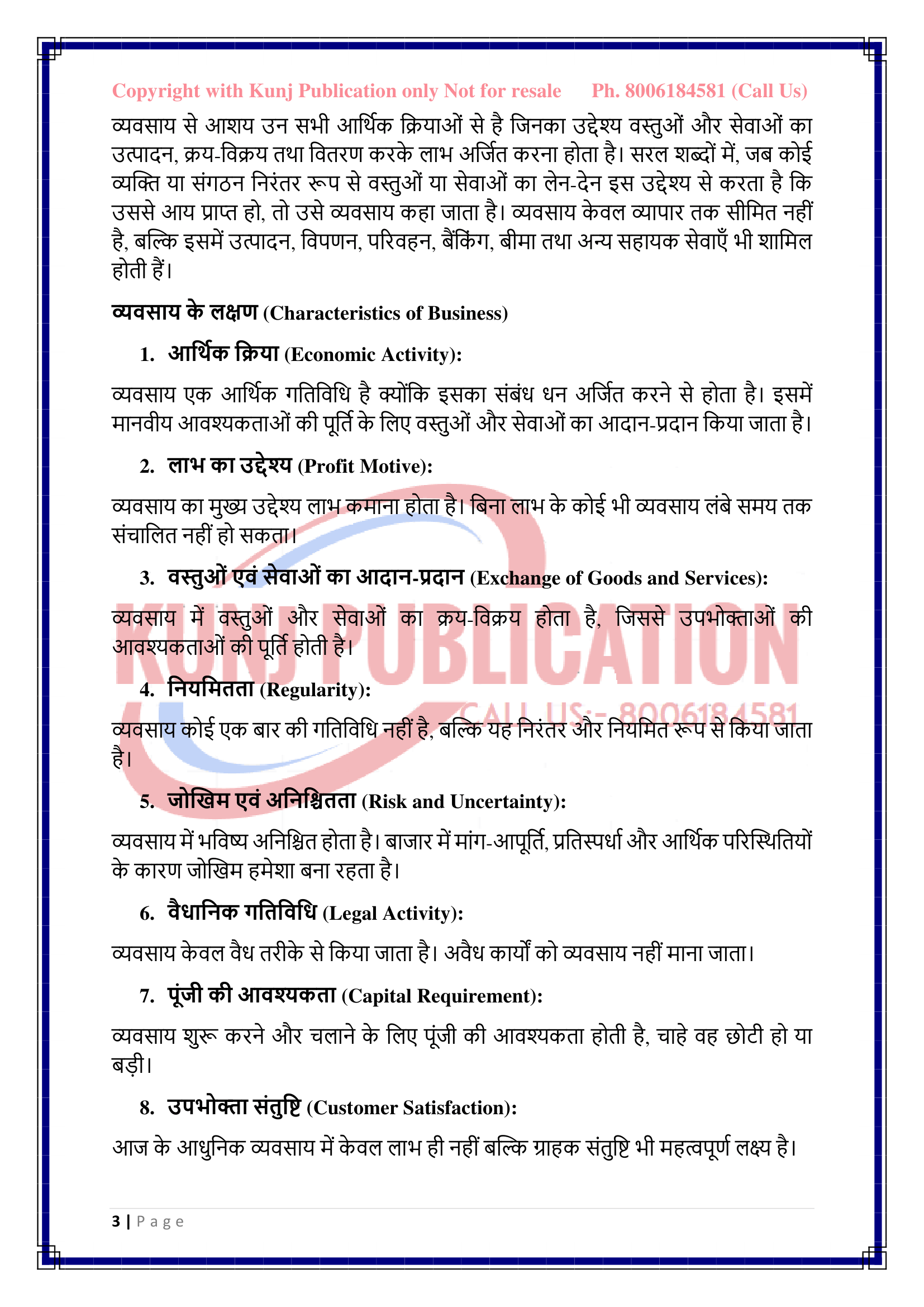 Copyright with Kunj Publication only Not for resale Ph. 8006184581 (Call Us)

व्यवसाय से आशय उन सभी आर्थिक क्रियाओं से है जिनका उद्देश्य वस्तुओं और सेवाओं का उत्पादन, क्रय-विक्रय तथा वितरण करके लाभ अर्जित करना होता है। सरल शब्दों में, जब कोई व्यक्ति या संगठन निरंतर रूप से वस्तुओं या सेवाओं का लेन-देन इस उद्देश्य से करता है कि उससे आय प्राप्त हो, तो उसे व्यवसाय कहा जाता है। व्यवसाय केवल व्यापार तक सीमित नहीं है, बल्कि इसमें उत्पादन, विपणन, परिवहन, बैंकिंग, बीमा तथा अन्य सहायक सेवाएँ भी शामिल होती हैं।

व्यवसाय के लक्षण (Characteristics of Business)

1. आर्थिक क्रिया (Economic Activity):

व्यवसाय एक आर्थिक गतिविधि है क्योंकि इसका संबंध धन अर्जित करने से होता है। इसमें मानवीय आवश्यकताओं की पूर्ति के लिए वस्तुओं और सेवाओं का आदान-प्रदान किया जाता है।

2. लाभ का उद्देश्य (Profit Motive):

व्यवसाय का मुख्य उद्देश्य लाभ कमाना होता है। बिना लाभ के कोई भी व्यवसाय लंबे समय तक संचालित नहीं हो सकता।

3. वस्तुओं एवं सेवाओं का आदान-प्रदान (Exchange of Goods and Services):

व्यवसाय में वस्तुओं और सेवाओं का क्रय-विक्रय होता है, जिससे उपभोक्ताओं की आवश्यकताओं की पूर्ति होती है।

4. नियमितता (Regularity):

व्यवसाय कोई एक बार की गतिविधि नहीं है, बल्कि यह निरंतर और नियमित रूप से किया जाता है।

5. जोखिम एवं अनिश्चितता (Risk and Uncertainty):

व्यवसाय में भविष्य अनिश्चित होता है। बाजार में मांग-आपूर्ति, प्रतिस्पर्धा और आर्थिक परिस्थितियों के कारण जोखिम हमेशा बना रहता है।

6. वैधानिक गतिविधि (Legal Activity):

व्यवसाय केवल वैध तरीके से किया जाता है। अवैध कार्यों को व्यवसाय नहीं माना जाता।

7. पूंजी की आवश्यकता (Capital Requirement):

व्यवसाय शुरू करने और चलाने के लिए पूंजी की आवश्यकता होती है, चाहे वह छोटी हो या बड़ी।

8. उपभोक्ता संतुष्टि (Customer Satisfaction):

आज के आधुनिक व्यवसाय में केवल लाभ ही नहीं बल्कि ग्राहक संतुष्टि भी महत्वपूर्ण लक्ष्य है।

3 | Page

KUNJ PUBLICATION
CALL US:- 8006184581